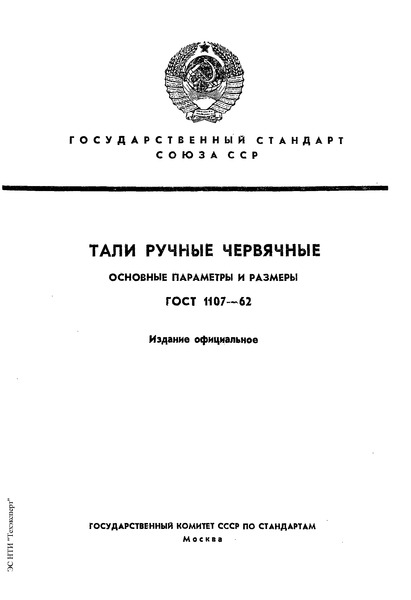 ГОСУДАРСТВЕННЫЙ СТАНДАРТ
СОЮЗА ССР

ТАЛИ РУЧНЫЕ ЧЕРВЯЧНЫЕ
ОСНОВНЫЕ ПАРАМЕТРЫ И РАЗМЕРЫ
ГОСТ 1107—62

Издание официальное

ГОСУДАРСТВЕННЫЙ КОМИТЕТ СССР ПО СТАНДАРТАМ
Москва

ЭС НТИ "Техэксперт"